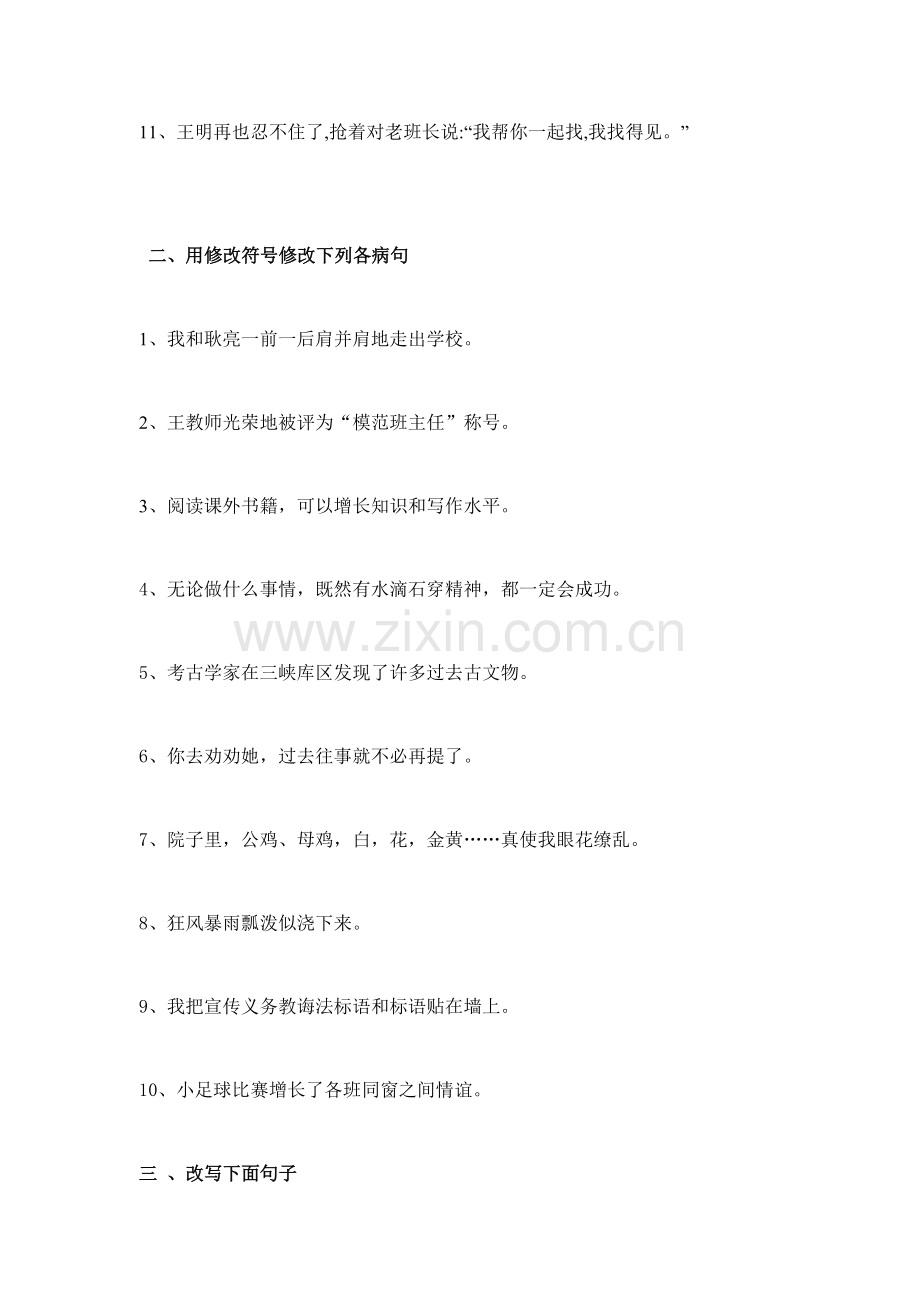 11、王明再也忍不住了,抢着对老班长说:“我帮你一起找,我找得见。”

二、用修改符号修改下列各病句

1、我和耿亮一前一后肩并肩地走出学校。

2、王教师光荣地被评为“模范班主任”称号。

3、阅读课外书籍，可以增长知识和写作水平。

4、无论做什么事情，既然有水滴石穿精神，都一定会成功。

5、考古学家在三峡库区发现了许多过去古文物。

6、你去劝劝她，过去往事就不必再提了。

7、院子里，公鸡、母鸡，白，花，金黄……真使我眼花缭乱。

8、狂风暴雨瓢泼似浇下来。

9、我把宣传义务教诲法标语和标语贴在墙上。

10、小足球比赛增长了各班同窗之间情谊。

三 、改写下面句子

www.zixin.com.cn